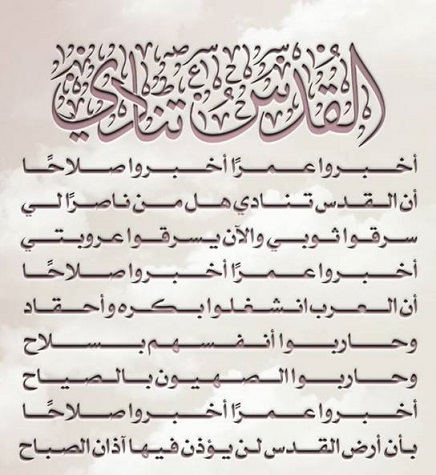 القدس تنادي

أخبروا عمرًا أخبروا صلاحًا
أن القدس تنادي هل من ناصرًا لي
سرقوا ثوبي والآن يسرقوا عروبتي
أخبروا عمرًا أخبروا صلاحًا
أن العرب انشغلوا بكره وأحقاد
وحاربوا أنفسهم بسلاح
وحاربوا الصهيون بالصياح
أخبروا عمرًا أخبروا صلاحًا
بأن أرض القدس لن يؤذن فيها آذان الصباح